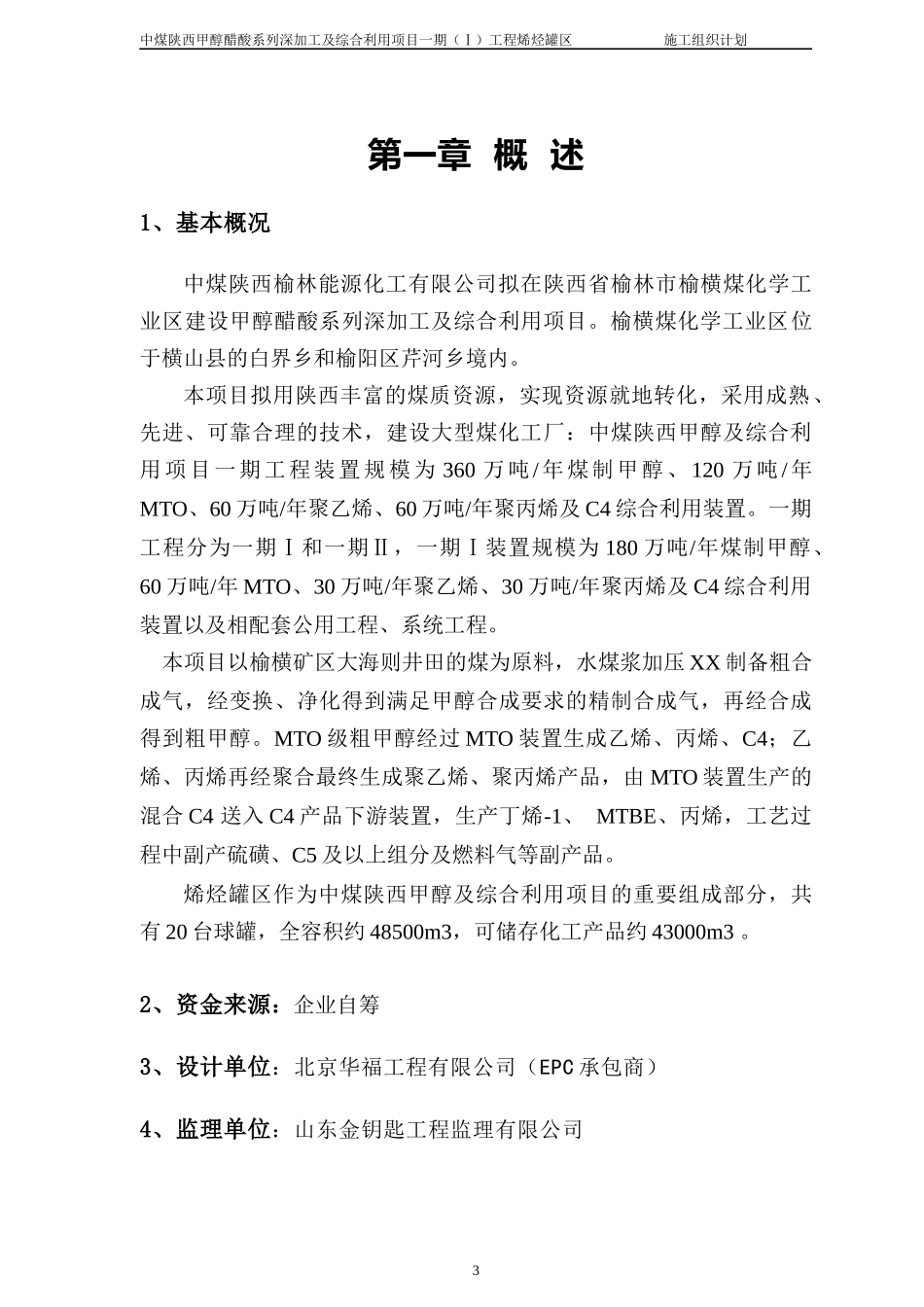 中煤陕西甲醇醋酸系列深加工及综合利用项目一期（Ⅰ）工程烯烃罐区　　施工组织计划

第一章 概 述

1、基本概况

中煤陕西榆林能源化工有限公司拟在陕西省榆林市榆横煤化学工业区建设甲醇醋酸系列深加工及综合利用项目。榆横煤化学工业区位于横山县的白界乡和榆阳区芹河乡境内。

本项目拟用陕西丰富的煤质资源，实现资源就地转化，采用成熟、先进、可靠合理的技术，建设大型煤化工厂：中煤陕西甲醇及综合利用项目一期工程装置规模为360万吨/年煤制甲醇、120万吨/年MTO、60万吨/年聚乙烯、60万吨/年聚丙烯及C4综合利用装置。一期工程分为一期Ⅰ和一期Ⅱ，一期Ⅰ装置规模为180万吨/年煤制甲醇、60万吨/年MTO、30万吨/年聚乙烯、30万吨/年聚丙烯及C4综合利用装置以及相配套公用工程、系统工程。

本项目以榆横矿区大海则井田的煤为原料，水煤浆加压XX制备粗合成气，经变换、净化得到满足甲醇合成要求的精制合成气，再经合成得到粗甲醇。MTO级粗甲醇经过MTO装置生成乙烯、丙烯、C4；乙烯、丙烯再经聚合最终生成聚乙烯、聚丙烯产品，由MTO装置生产的混合C4送入C4产品下游装置，生产丁烯-1、 MTBE、丙烯，工艺过程中副产硫磺、C5及以上组分及燃料气等副产品。

烯烃罐区作为中煤陕西甲醇及综合利用项目的重要组成部分，共有20台球罐，全容积约48500m3，可储存化工产品约43000m3 。

2、资金来源：企业自筹

3、设计单位：北京华福工程有限公司（EPC承包商）

4、监理单位：山东金钥匙工程监理有限公司

3